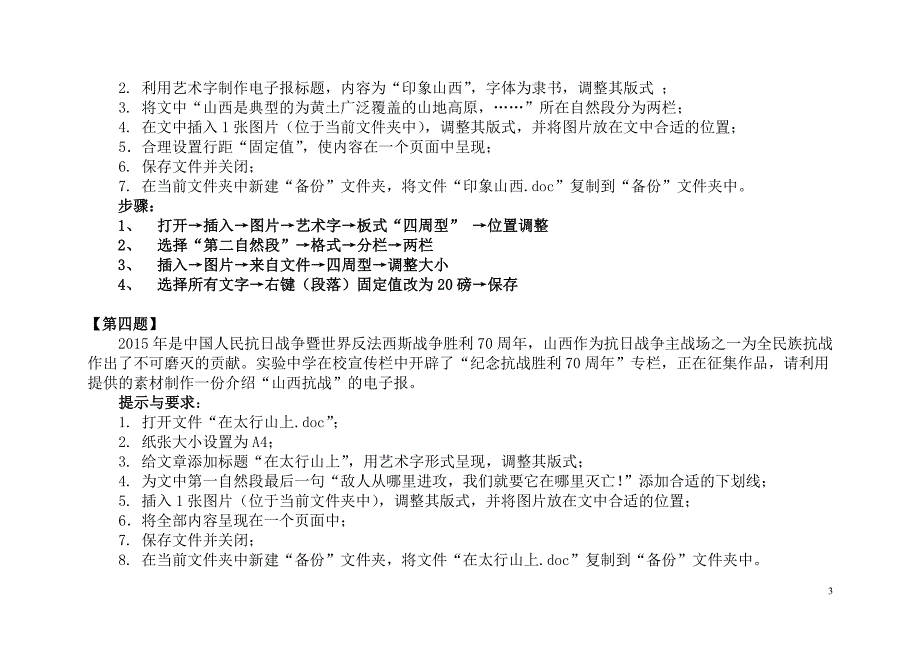 2. 利用艺术字制作电子报标题，内容为“印象山西”，字体为隶书，调整其版式 ；
3. 将文中“山西是典型的为黄土广泛覆盖的山地高原，……”所在自然段分为两栏；
4. 在文中插入 1 张图片（位于当前文件夹中），调整其版式，并将图片放在文中合适的位置；
5. 合理设置行距“固定值”，使内容在一个页面中呈现；
6. 保存文件并关闭；
7. 在当前文件夹中新建“备份”文件夹，将文件“印象山西.doc”复制到“备份”文件夹中。
步骤：
1、 打开→插入→图片→艺术字→板式“四周型” →位置调整
2、 选择“第二自然段”→格式→分栏→两栏
3、 插入→图片→来自文件→四周型→调整大小
4、 选择所有文字→右键（段落）固定值改为 20 磅→保存

【第四题】
2015 年是中国人民抗日战争暨世界反法西斯战争胜利 70 周年，山西作为抗日战争主战场之一为全民族抗战作出了不可磨灭的贡献。实验中学在校宣传栏中开辟了“纪念抗战胜利 70 周年”专栏，正在征集作品，请利用提供的素材制作一份介绍“山西抗战”的电子报。
提示与要求：
1. 打开文件“在太行山上.doc”；
2. 纸张大小设置为 A4；
3. 给文章添加标题“在太行山上”，用艺术字形式呈现，调整其版式；
4. 为文中第一自然段最后一句“敌人从哪里进攻，我们就要它在哪里灭亡！”添加合适的下划线；
5. 插入 1 张图片（位于当前文件夹中），调整其版式，并将图片放在文中合适的位置；
6. 将全部内容呈现在一个页面中；
7. 保存文件并关闭；
8. 在当前文件夹中新建“备份”文件夹，将文件“在太行山上.doc”复制到“备份”文件夹中。

3